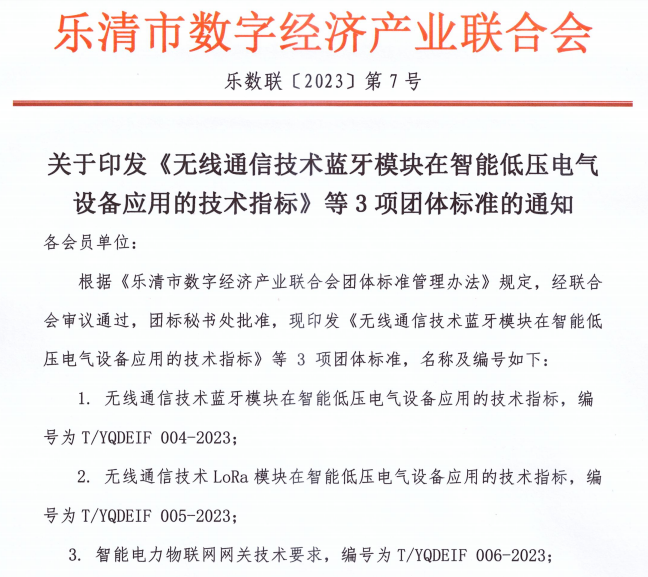 乐清市数字经济产业联合会

乐数联〔2023〕第 7 号

关于印发《无线通信技术蓝牙模块在智能低压电气设备应用的技术指标》等 3 项团体标准的通知

各会员单位：

根据《乐清市数字经济产业联合会团体标准管理办法》规定，经联合会审议通过，团标秘书处批准，现印发《无线通信技术蓝牙模块在智能低压电气设备应用的技术指标》等 3 项团体标准，名称及编号如下：

1. 无线通信技术蓝牙模块在智能低压电气设备应用的技术指标，编号为 T/YQDEIF 004-2023；

2. 无线通信技术 LoRa 模块在智能低压电气设备应用的技术指标，编号为 T/YQDEIF 005-2023；

3. 智能电力物联网网关技术要求，编号为 T/YQDEIF 006-2023；